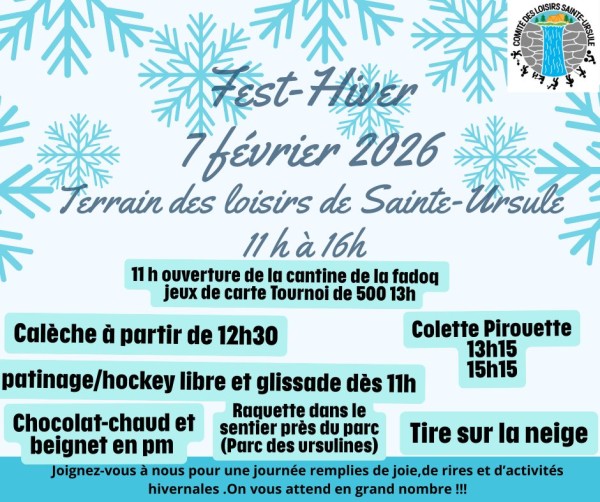 COMITÉ DES LOISIRS SAINTE-URSULE

Fest-Hiver
7 février 2026
Terrain des loisirs de Sainte-Ursule
11 h à 16h

11 h ouverture de la cantine de la fadoq
jeux de carte Tournoi de 500 13h

Calèche à partir de 12h30

Colette Pirouette
13h15
15h15

patinage/hockey libre et glissade dès 11h

Chocolat-chaud et beignet en pm

Raquette dans le sentier près du parc (Parc des ursulines)

Tire sur la neige

Joignez-vous à nous pour une journée remplies de joie,de rires et d'activités hivernales .On vous attend en grand nombre !!!